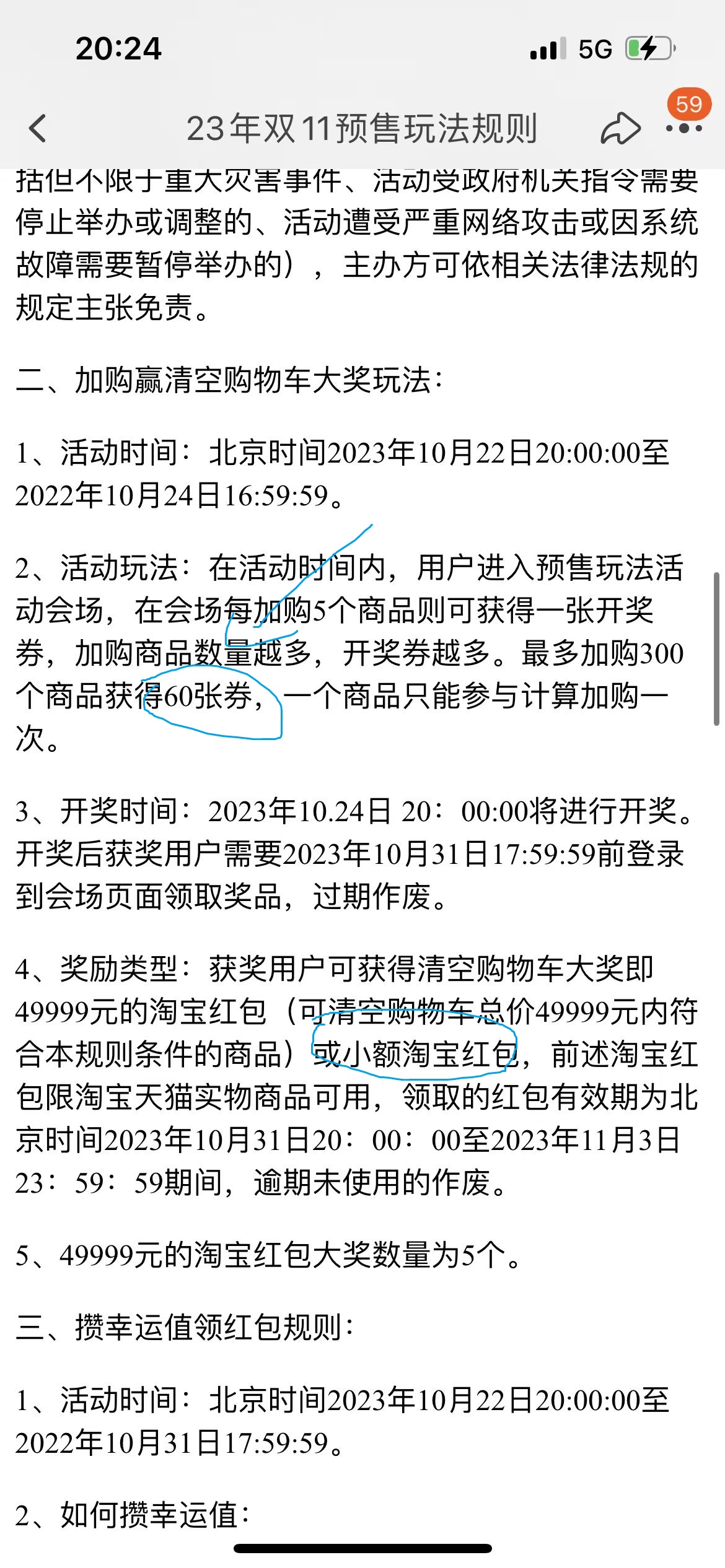 20:24

5G

59

23年双11预售玩法规则

括但不限于重大灾害事件、活动受政府机关指令需要停止举办或调整的、活动遭受严重网络攻击或因系统故障需要暂停举办的），主办方可依相关法律法规的规定主张免责。

二、加购赢清空购物车大奖玩法：

1、活动时间：北京时间2023年10月22日20:00:00至2022年10月24日16:59:59。

2、活动玩法：在活动时间内，用户进入预售玩法活动会场，在会场每加购5个商品则可获得一张开奖券，加购商品数量越多，开奖券越多。最多加购300个商品获得60张券，一个商品只能参与计算加购一次。

3、开奖时间：2023年10.24日 20：00:00将进行开奖。开奖后获奖用户需要2023年10月31日17:59:59前登录到会场页面领取奖品，过期作废。

4、奖励类型：获奖用户可获得清空购物车大奖即49999元的淘宝红包（可清空购物车总价49999元内符合本规则条件的商品）或小额淘宝红包，前述淘宝红包限淘宝天猫实物商品可用，领取的红包有效期为北京时间2023年10月31日20：00：00至2023年11月3日23：59：59期间，逾期未使用的作废。

5、49999元的淘宝红包大奖数量为5个。

三、攒幸运值领红包规则：

1、活动时间：北京时间2023年10月22日20:00:00至2022年10月31日17:59:59。

2、如何攒幸运值：